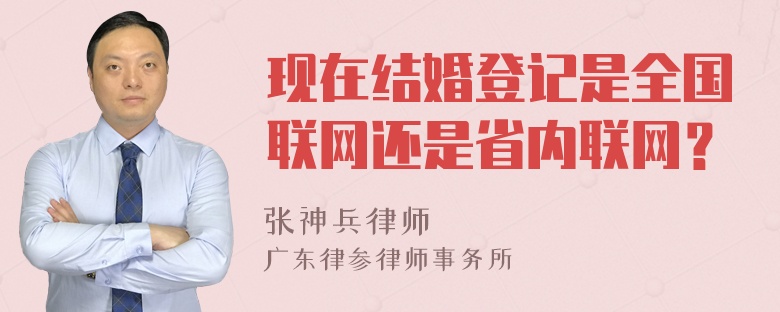 现在结婚登记是全国联网还是省内联网？

张神兵律师
广东律参律师事务所